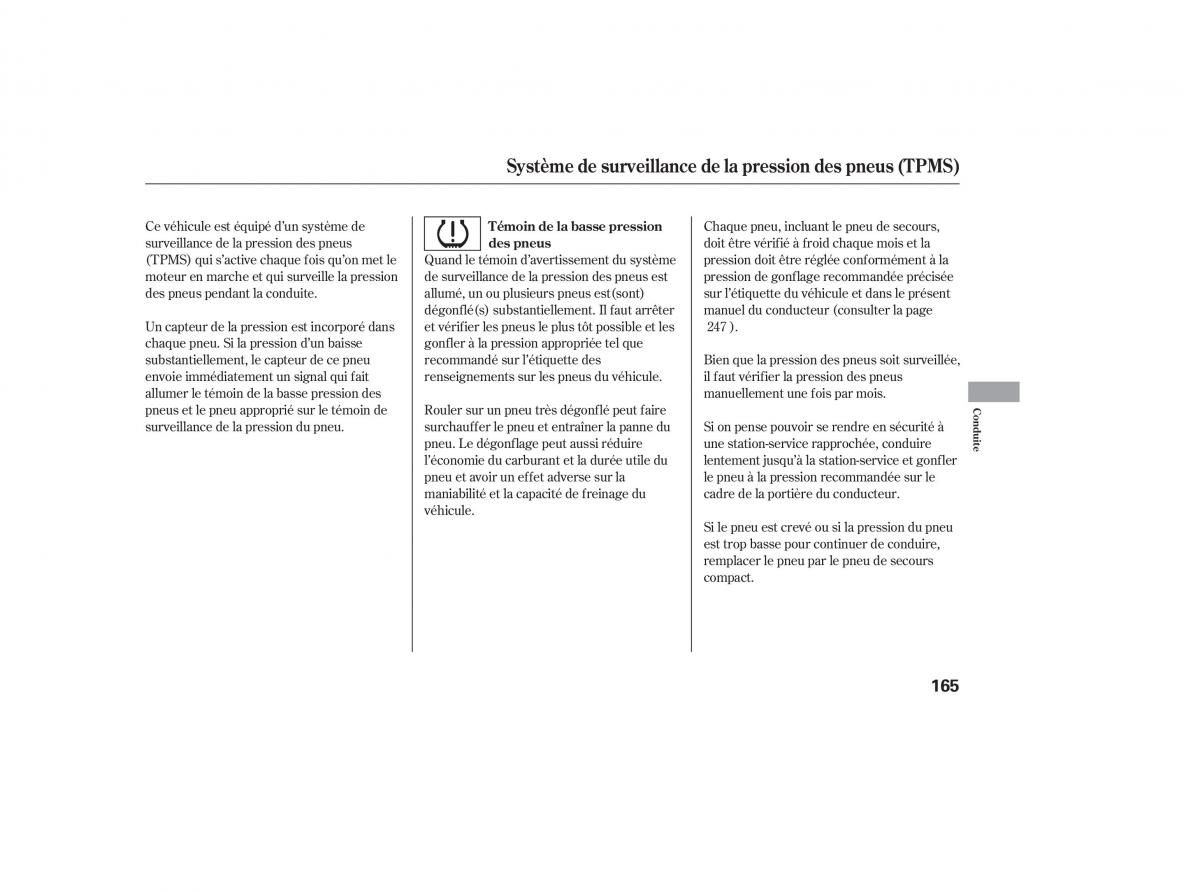 Système de surveillance de la pression des pneus (TPMS)

Ce véhicule est équipé d'un système de surveillance de la pression des pneus (TPMS) qui s'active chaque fois qu'on met le moteur en marche et qui surveille la pression des pneus pendant la conduite.

Un capteur de la pression est incorporé dans chaque pneu. Si la pression d'un baisse substantiellement, le capteur de ce pneu envoie immédiatement un signal qui fait allumer le témoin de la basse pression des pneus et le pneu approprié sur le témoin de surveillance de la pression du pneu.

Témoin de la basse pression des pneus

Quand le témoin d'avertissement du système de surveillance de la pression des pneus est allumé, un ou plusieurs pneus est(sont) dégonflé(s) substantiellement. Il faut arrêter et vérifier les pneus le plus tôt possible et les gonfler à la pression appropriée tel que recommandé sur l'étiquette des renseignements sur les pneus du véhicule.

Rouler sur un pneu très dégonflé peut faire surchauffer le pneu et entraîner la panne du pneu. Le dégonflage peut aussi réduire l'économie du carburant et la durée utile du pneu et avoir un effet adverse sur la maniabilité et la capacité de freinage du véhicule.

Chaque pneu, incluant le pneu de secours, doit être vérifié à froid chaque mois et la pression doit être réglée conformément à la pression de gonflage recommandée précisée sur l'étiquette du véhicule et dans le présent manuel du conducteur (consulter la page 247 ).

Bien que la pression des pneus soit surveillée, il faut vérifier la pression des pneus manuellement une fois par mois.

Si on pense pouvoir se rendre en sécurité à une station-service rapprochée, conduire lentement jusqu'à la station-service et gonfler le pneu à la pression recommandée sur le cadre de la portière du conducteur.

Si le pneu est crevé ou si la pression du pneu est trop basse pour continuer de conduire, remplacer le pneu par le pneu de secours compact.

Conduite

165